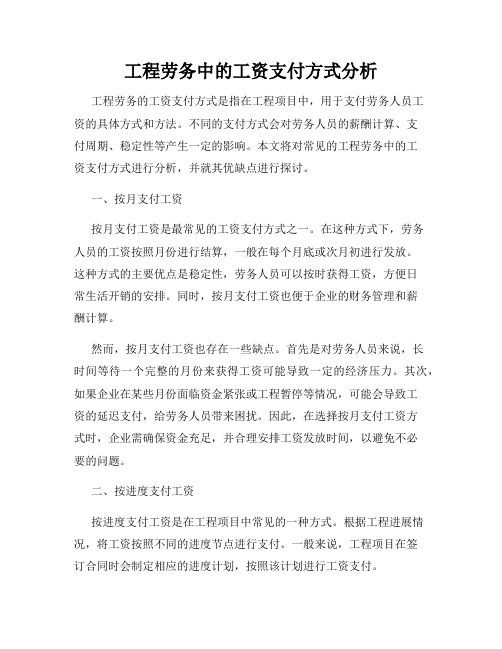 工程劳务中的工资支付方式分析

工程劳务的工资支付方式是指在工程项目中，用于支付劳务人员工资的具体方式和方法。不同的支付方式会对劳务人员的薪酬计算、支付周期、稳定性等产生一定的影响。本文将对常见的工程劳务中的工资支付方式进行分析，并就其优缺点进行探讨。

一、按月支付工资

按月支付工资是最常见的工资支付方式之一。在这种方式下，劳务人员的工资按照月份进行结算，一般在每个月底或次月初进行发放。这种方式的主要优点是稳定性，劳务人员可以按时获得工资，方便日常生活开销的安排。同时，按月支付工资也便于企业的财务管理和薪酬计算。

然而，按月支付工资也存在一些缺点。首先是对劳务人员来说，长时间等待一个完整的月份来获得工资可能导致一定的经济压力。其次，如果企业在某些月份面临资金紧张或工程暂停等情况，可能会导致工资的延迟支付，给劳务人员带来困扰。因此，在选择按月支付工资方式时，企业需确保资金充足，并合理安排工资发放时间，以避免不必要的问题。

二、按进度支付工资

按进度支付工资是在工程项目中常见的一种方式。根据工程进展情况，将工资按照不同的进度节点进行支付。一般来说，工程项目在签订合同时会制定相应的进度计划，按照该计划进行工资支付。